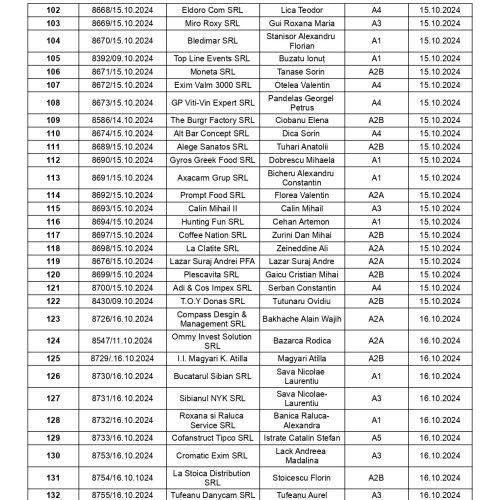 | 102 | 8668/15.10.2024 | Eldoro Com SRL | Lica Teodor | A4 | 15.10.2024 |
|---|---|---|---|---|---|
| 103 | 8669/15.10.2024 | Miro Roxy SRL | Gui Roxana Maria | A3 | 15.10.2024 |
| 104 | 8670/15.10.2024 | Bledimar SRL | Stanisor Alexandru Florian | A1 | 15.10.2024 |
| 105 | 8392/09.10.2024 | Top Line Events SRL | Buzatu Ionuț | A1 | 15.10.2024 |
| 106 | 8671/15.10.2024 | Moneta SRL | Tanase Sorin | A2B | 15.10.2024 |
| 107 | 8672/15.10.2024 | Exim Valm 3000 SRL | Otelea Valentin | A4 | 15.10.2024 |
| 108 | 8673/15.10.2024 | GP Viti-Vin Expert SRL | Pandelas Georgel Petrus | A4 | 15.10.2024 |
| 109 | 8586/14.10.2024 | The Burgr Factory SRL | Ciobanu Elena | A2B | 15.10.2024 |
| 110 | 8674/15.10.2024 | Alt Bar Concept SRL | Dica Sorin | A4 | 15.10.2024 |
| 111 | 8689/15.10.2024 | Alege Sanatos SRL | Tuhari Anatolii | A2B | 15.10.2024 |
| 112 | 8690/15.10.2024 | Gyros Greek Food SRL | Dobrescu Mihaela | A1 | 15.10.2024 |
| 113 | 8691/15.10.2024 | Axacarm Grup SRL | Bicheru Alexandru Constantin | A1 | 15.10.2024 |
| 114 | 8692/15.10.2024 | Prompt Food SRL | Florea Valentin | A2A | 15.10.2024 |
| 115 | 8693/15.10.2024 | Calin Mihail II | Calin Mihail | A3 | 15.10.2024 |
| 116 | 8694/15.10.2024 | Hunting Fun SRL | Cehan Artemon | A1 | 15.10.2024 |
| 117 | 8697/15.10.2024 | Coffee Nation SRL | Zurini Dan Mihai | A2B | 15.10.2024 |
| 118 | 8698/15.10.2024 | La Clatite SRL | Zeineddine Ali | A2A | 15.10.2024 |
| 119 | 8676/15.10.2024 | Lazar Suraj Andrei PFA | Lazar Suraj Andre | A2A | 15.10.2024 |
| 120 | 8699/15.10.2024 | Plescavita SRL | Gaicu Cristian Mihai | A2B | 15.10.2024 |
| 121 | 8700/15.10.2024 | Adi & Cos Impex SRL | Serban Constantin | A4 | 15.10.2024 |
| 122 | 8430/09.10.2024 | T.O.Y Donas SRL | Tutunaru Ovidiu | A2B | 15.10.2024 |
| 123 | 8726/16.10.2024 | Compass Desgin & Management SRL | Bakhache Alain Wajih | A2A | 16.10.2024 |
| 124 | 8547/11.10.2024 | Ommy Invest Solution SRL | Bazarca Rodica | A2A | 16.10.2024 |
| 125 | 8729/.16.10.2024 | I.I. Magyari K. Atilla | Magyari Atilla | A2B | 16.10.2024 |
| 126 | 8730/16.10.2024 | Bucatarul Sibian SRL | Sava Nicolae Laurentiu | A1 | 16.10.2024 |
| 127 | 8731/16.10.2024 | Sibianul NYK SRL | Sava Nicolae-Laurentiu | A3 | 16.10.2024 |
| 128 | 8732/16.10.2024 | Roxana si Raluca Service SRL | Banica Raluca-Alexandra | A1 | 16.10.2024 |
| 129 | 8733/16.10.2024 | Cofanstruct Tipco SRL | Istrate Catalin Stefan | A5 | 16.10.2024 |
| 130 | 8753/16.10.2024 | Cromatic Exim SRL | Lack Andreea Madalina | A3 | 16.10.2024 |
| 131 | 8754/16.10.1024 | La Stoica Distribution SRL | Stoicescu Florin | A2B | 16.10.2024 |
| 132 | 8755/16.10.2024 | Tufeanu Danycam SRL | Tufeanu Aurel | A3 | 16.10.2024 |